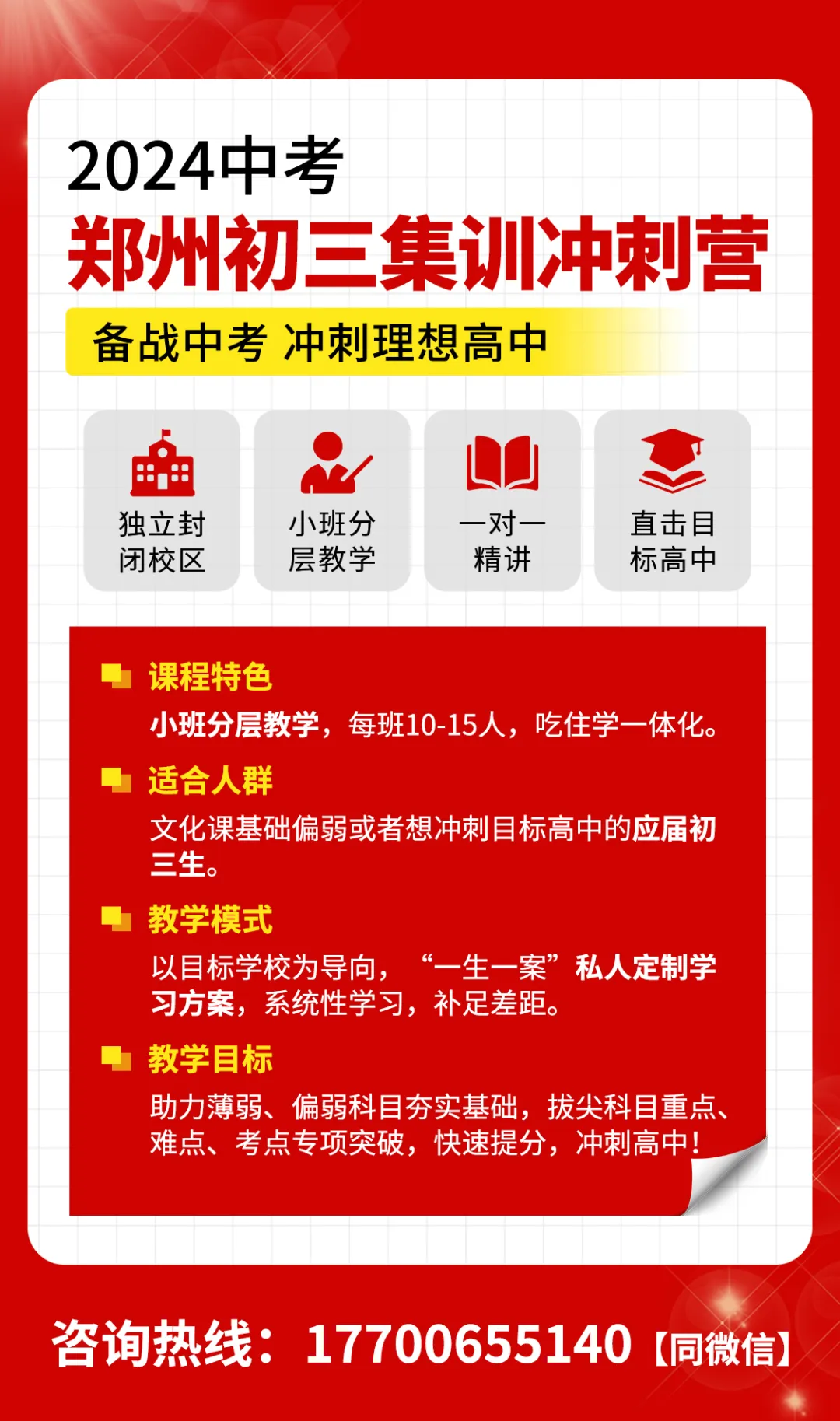 2024中考
郑州初三集训冲刺营

备战中考 冲刺理想高中

独立封闭校区

小班分层教学

一对一精讲

直击目标高中

课程特色
小班分层教学，每班10-15人，吃住学一体化。

适合人群
文化课基础偏弱或者想冲刺目标高中的应届初三生。

教学模式
以目标学校为导向，“一生一案”私人定制学习方案，系统性学习，补足差距。

教学目标
助力薄弱、偏弱科目夯实基础，拔尖科目重点、难点、考点专项突破，快速提分，冲刺高中！

咨询热线：17700655140【同微信】